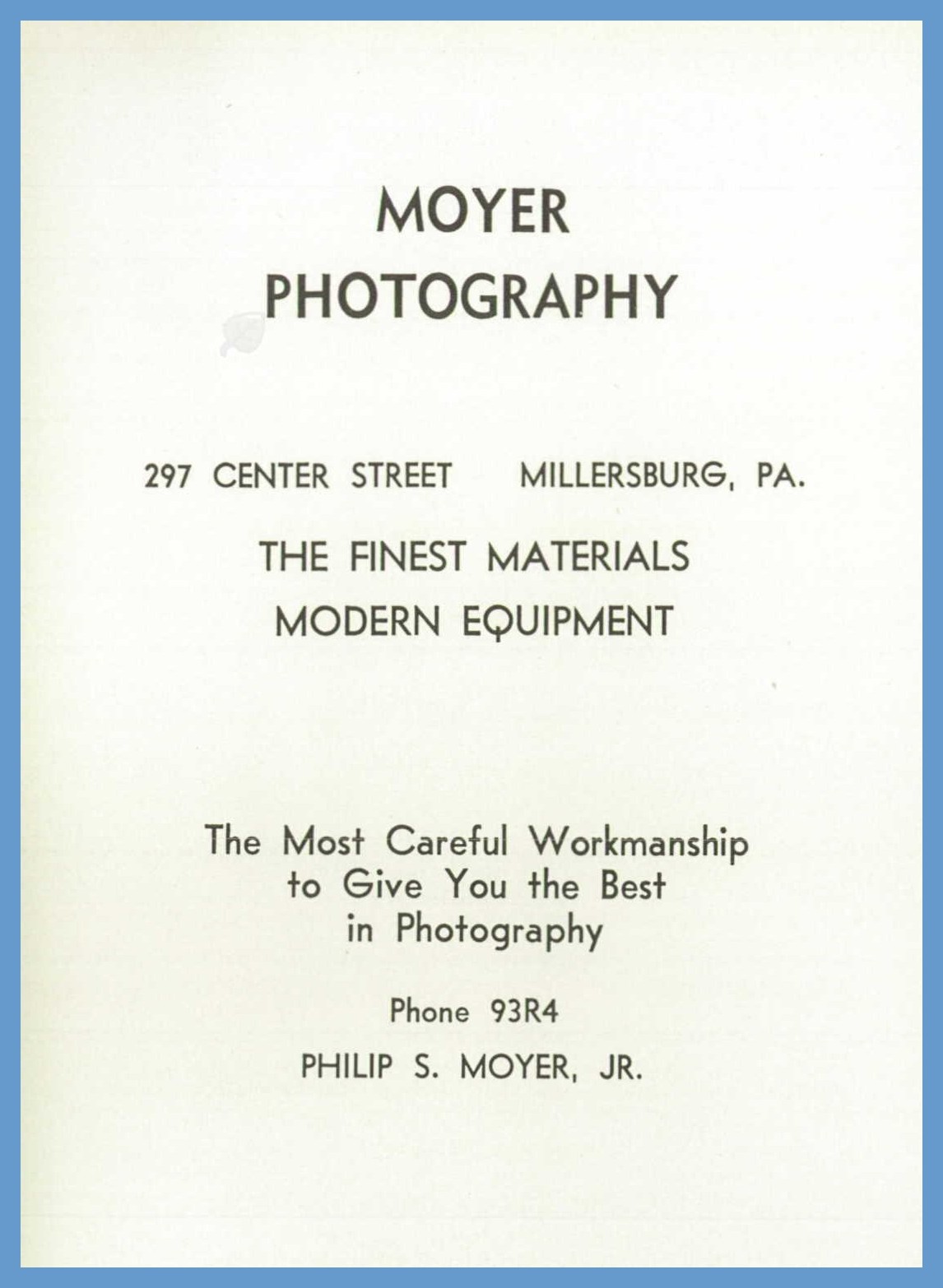 MOYER
PHOTOGRAPHY

297 CENTER STREET   MILLERSBURG, PA.

THE FINEST MATERIALS
MODERN EQUIPMENT

The Most Careful Workmanship
to Give You the Best
in Photography

Phone 93R4

PHILIP S. MOYER, JR.